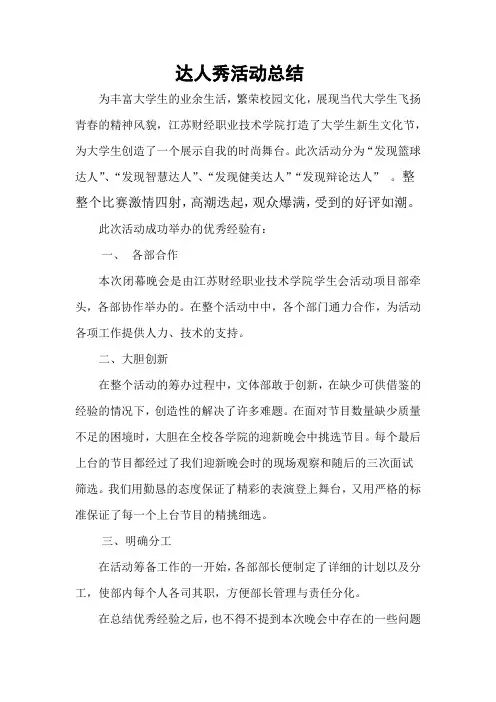 达人秀活动总结

为丰富大学生的业余生活，繁荣校园文化，展现当代大学生飞扬青春的精神风貌，江苏财经职业技术学院打造了大学生新生文化节，为大学生创造了一个展示自我的时尚舞台。此次活动分为“发现篮球达人”、“发现智慧达人”、“发现健美达人”“发现辩论达人” 。整整个比赛激情四射，高潮迭起，观众爆满，受到的好评如潮。

此次活动成功举办的优秀经验有：

一、 各部合作

本次闭幕晚会是由江苏财经职业技术学院学生会活动项目部牵头，各部协作举办的。在整个活动中中，各个部门通力合作，为活动各项工作提供人力、技术的支持。

二、大胆创新

在整个活动的筹办过程中，文体部敢于创新，在缺少可供借鉴的经验的情况下，创造性的解决了许多难题。在面对节目数量缺少质量不足的困境时，大胆在全校各学院的迎新晚会中挑选节目。每个最后上台的节目都经过了我们迎新晚会时的现场观察和随后的三次面试筛选。我们用勤恳的态度保证了精彩的表演登上舞台，又用严格的标准保证了每一个上台节目的精挑细选。

三、明确分工

在活动筹备工作的一开始，各部部长便制定了详细的计划以及分工，使部内每个人各司其职，方便部长管理与责任分化。

在总结优秀经验之后，也不得不提到本次晚会中存在的一些问题